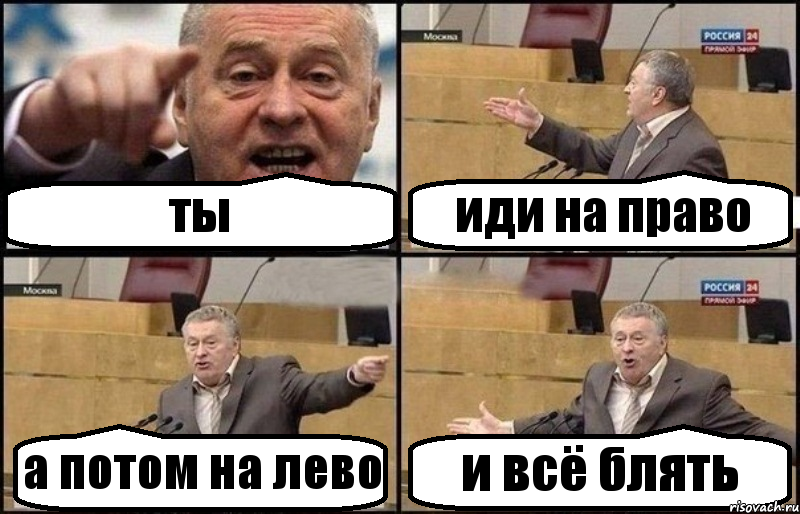 ты

Москва
РОССИЯ 24
ПРЯМОЙ ЭФИР
иди на право

Москва
а потом на лево

РОССИЯ 24
ПРЯМОЙ ЭФИР
и всё блять

risovach.ru